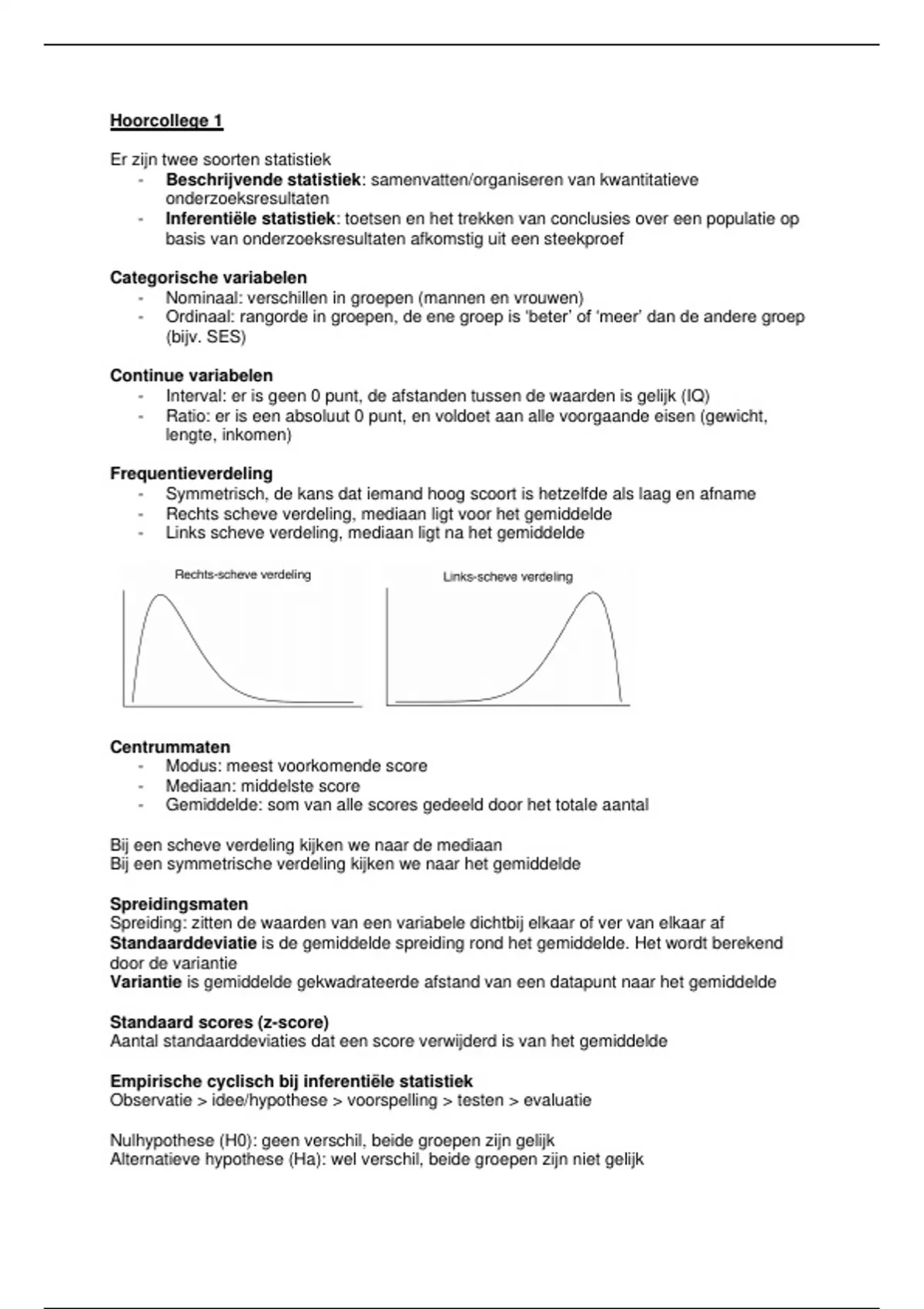 Hoorcollege 1

Er zijn twee soorten statistiek
- Beschrijvende statistiek: samenvatten/organiseren van kwantitatieve onderzoeksresultaten
- Inferentiële statistiek: toetsen en het trekken van conclusies over een populatie op basis van onderzoeksresultaten afkomstig uit een steekproef

Categorische variabelen
- Nominaal: verschillen in groepen (mannen en vrouwen)
- Ordinaal: rangorde in groepen, de ene groep is 'beter' of 'meer' dan de andere groep (bijv. SES)

Continue variabelen
- Interval: er is geen 0 punt, de afstanden tussen de waarden is gelijk (IQ)
- Ratio: er is een absoluut 0 punt, en voldoet aan alle voorgaande eisen (gewicht, lengte, inkomen)

Frequentieverdeling
- Symmetrisch, de kans dat iemand hoog scoort is hetzelfde als laag en afname
- Rechts scheve verdeling, mediaan ligt voor het gemiddelde
- Links scheve verdeling, mediaan ligt na het gemiddelde

Rechts-scheve verdeling

Links-scheve verdeling

Centrummaten
- Modus: meest voorkomende score
- Mediaan: middelste score
- Gemiddelde: som van alle scores gedeeld door het totale aantal

Bij een scheve verdeling kijken we naar de mediaan
Bij een symmetrische verdeling kijken we naar het gemiddelde

Spreidingsmaten
Spreiding: zitten de waarden van een variabele dichtbij elkaar of ver van elkaar af
Standaarddeviatie is de gemiddelde spreiding rond het gemiddelde. Het wordt berekend door de variantie
Variantie is gemiddelde gekwadrateerde afstand van een datapunt naar het gemiddelde

Standaard scores (z-score)
Aantal standaarddeviaties dat een score verwijderd is van het gemiddelde

Empirische cyclisch bij inferentiële statistiek
Observatie > idee/hypothese > voorspelling > testen > evaluatie

Nulhypothese (H0): geen verschil, beide groepen zijn gelijk
Alternatieve hypothese (Ha): wel verschil, beide groepen zijn niet gelijk